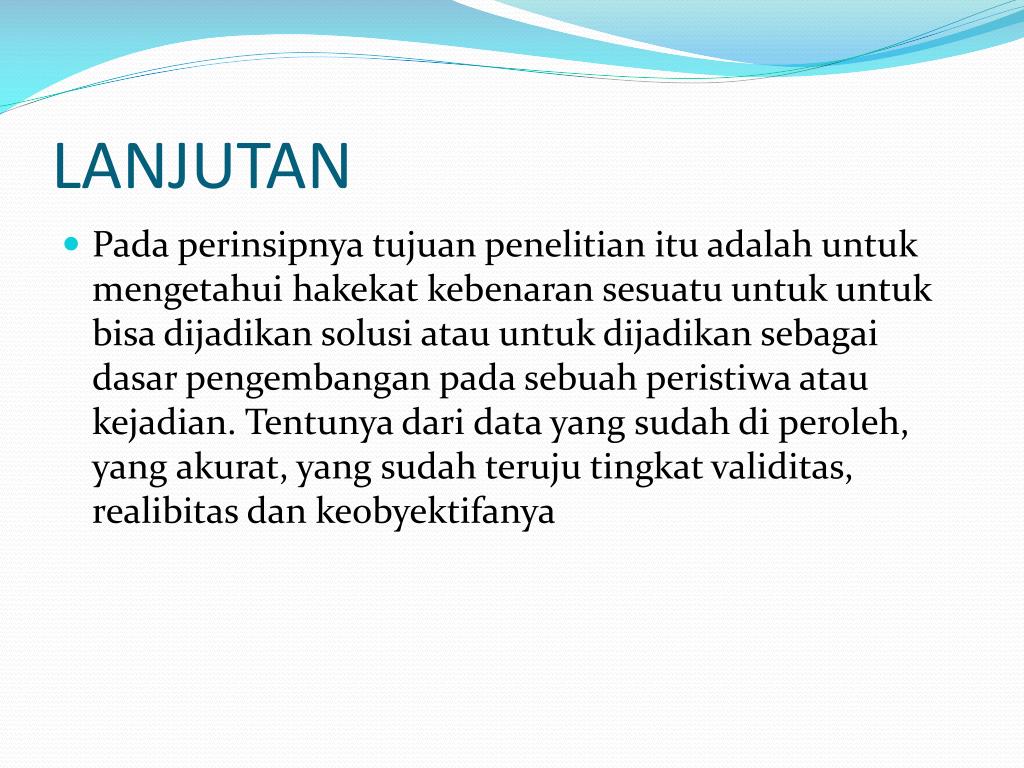 LANJUTAN

Pada perinsipnya tujuan penelitian itu adalah untuk mengetahui hakekat kebenaran sesuatu untuk untuk bisa dijadikan solusi atau untuk dijadikan sebagai dasar pengembangan pada sebuah peristiwa atau kejadian. Tentunya dari data yang sudah di peroleh, yang akurat, yang sudah teruju tingkat validitas, realibitas dan keobyektifanya